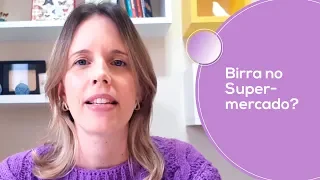 Birra no Supermercado?